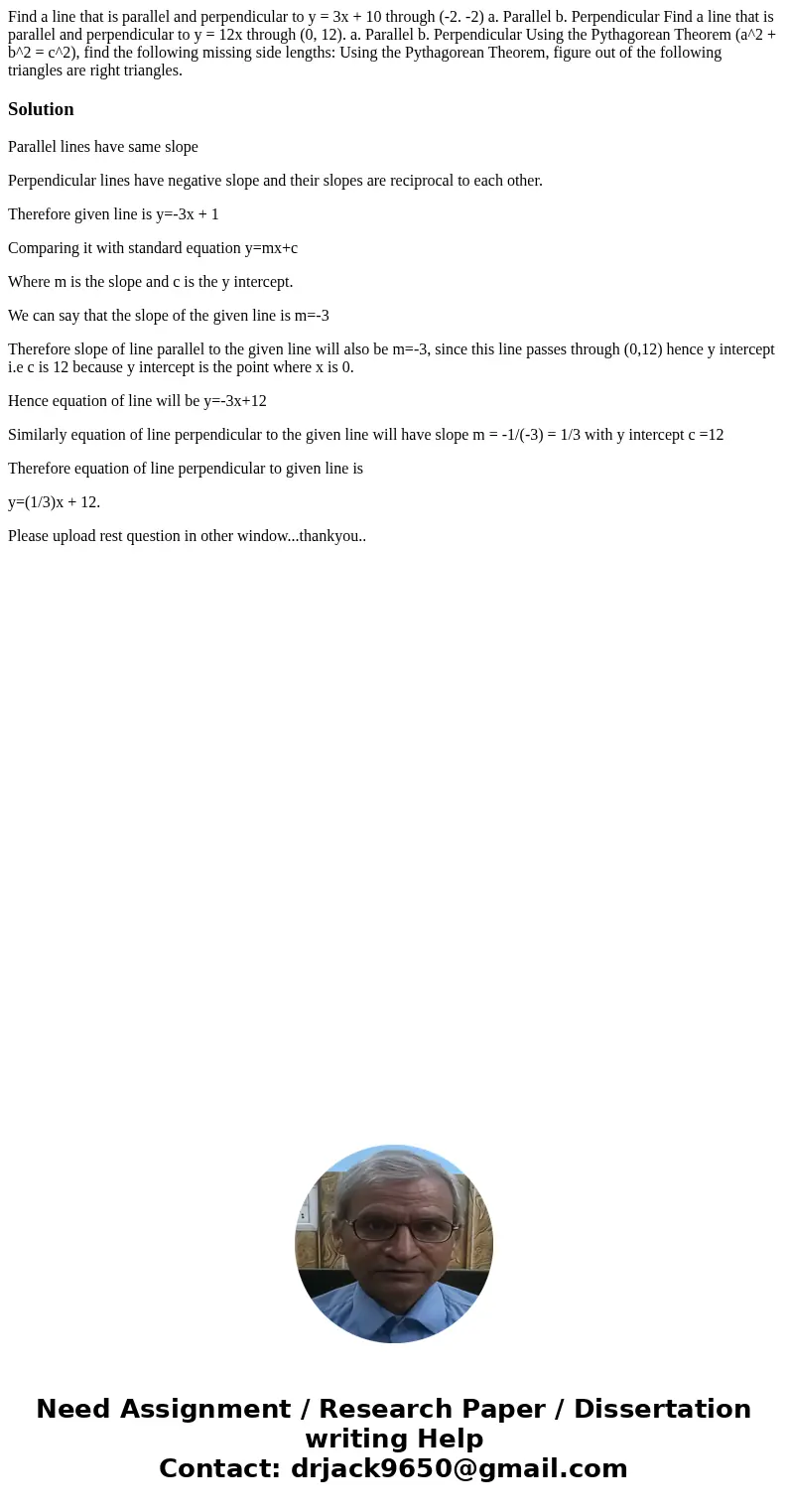 Find a line that is parallel and perpendicular to y = 3x + 10 through (-2. -2) a. Parallel b. Perpendicular Find a line that is parallel and perpendicular to y = 12x through (0, 12). a. Parallel b. Perpendicular Using the Pythagorean Theorem (a^2 + b^2 = c^2), find the following missing side lengths: Using the Pythagorean Theorem, figure out of the following triangles are right triangles.

Solution

Parallel lines have same slope

Perpendicular lines have negative slope and their slopes are reciprocal to each other.

Therefore given line is y=-3x + 1

Comparing it with standard equation y=mx+c

Where m is the slope and c is the y intercept.

We can say that the slope of the given line is m=-3

Therefore slope of line parallel to the given line will also be m=-3, since this line passes through (0,12) hence y intercept i.e c is 12 because y intercept is the point where x is 0.

Hence equation of line will be y=-3x+12

Similarly equation of line perpendicular to the given line will have slope m = -1/(-3) = 1/3 with y intercept c =12

Therefore equation of line perpendicular to given line is

y=(1/3)x + 12.

Please upload rest question in other window...thankyou..

Need Assignment / Research Paper / Dissertation writing Help
Contact: drjack9650@gmail.com